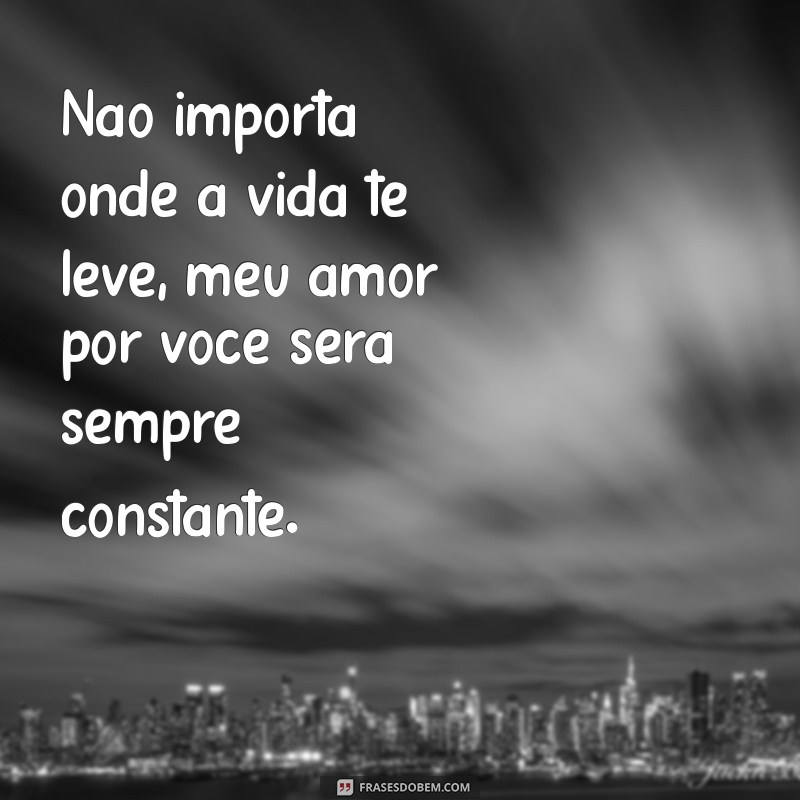 Nao importa onde a vida te leve, meu amor por voce sera sempre constante.

FRASESDOBEM.COM